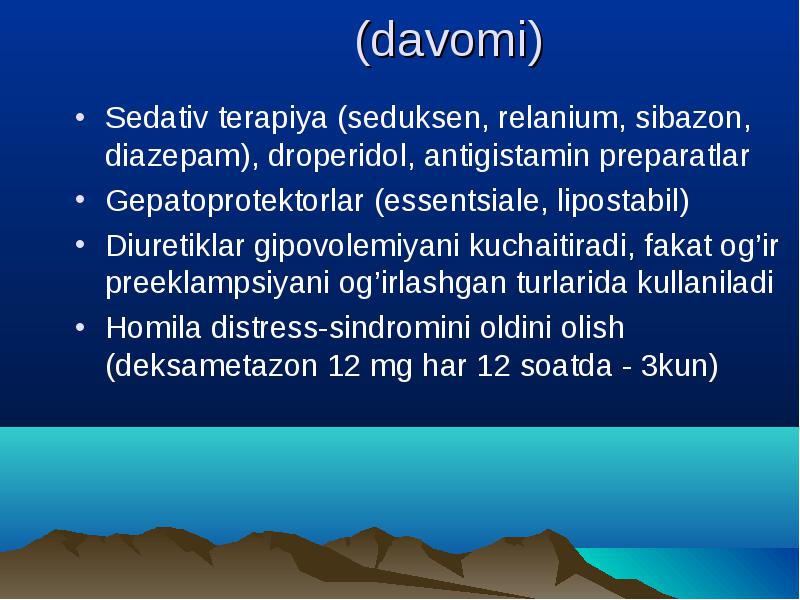 (davomi)

• Sedativ terapiya (seduksen, relanium, sibazon, diazepam), droperidol, antigistamin preparatlar
• Gepatoprotektorlar (essentsiale, lipostabil)
• Diuretiklar gipovolemiyani kuchaitiradi, fakat og’ir preeklampsiyani og’irlashgan turlarida kullaniladi
• Homila distress-sindromini oldini olish (deksametazon 12 mg har 12 soatda - 3kun)